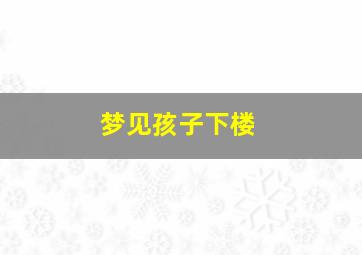 梦见孩子下楼